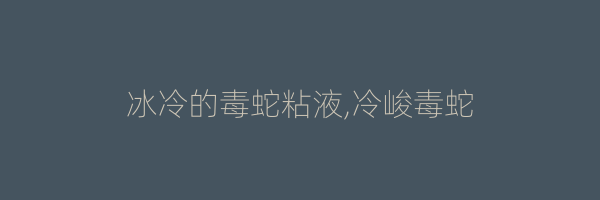 冰冷的毒蛇粘液,冷峻毒蛇